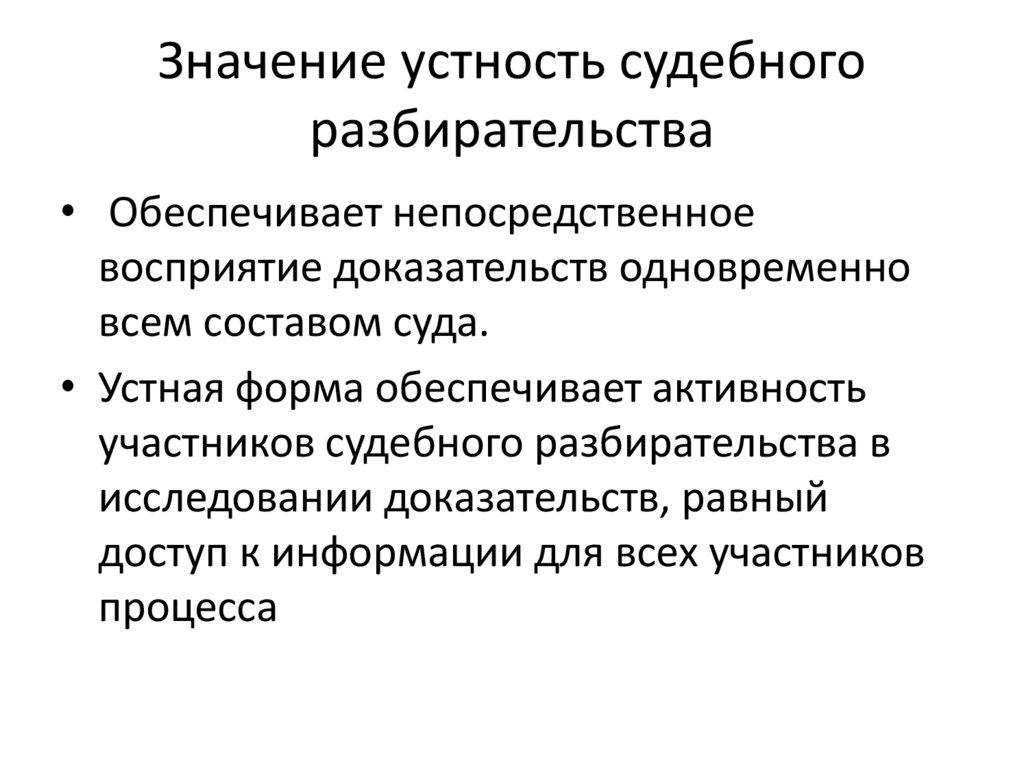 Значение устность судебного разбирательства

• Обеспечивает непосредственное восприятие доказательств одновременно всем составом суда.

• Устная форма обеспечивает активность участников судебного разбирательства в исследовании доказательств, равный доступ к информации для всех участников процесса